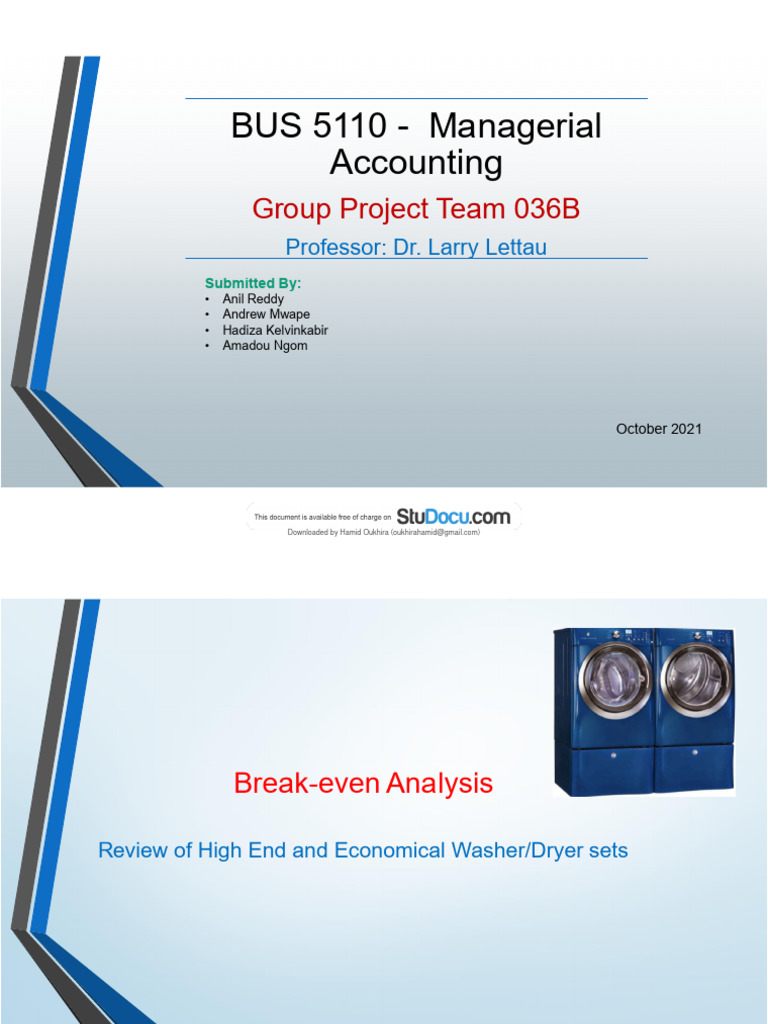 BUS 5110 - Managerial Accounting

Group Project Team 036B

Professor: Dr. Larry Lettau

Submitted By:
• Anil Reddy
• Andrew Mwape
• Hadiza Kelvinkabir
• Amadou Ngom

October 2021

This document is available free of charge on StuDocu.com
Downloaded by Hamid Oukhira (oukhirahamid@gmail.com)

Break-even Analysis

Review of High End and Economical Washer/Dryer sets